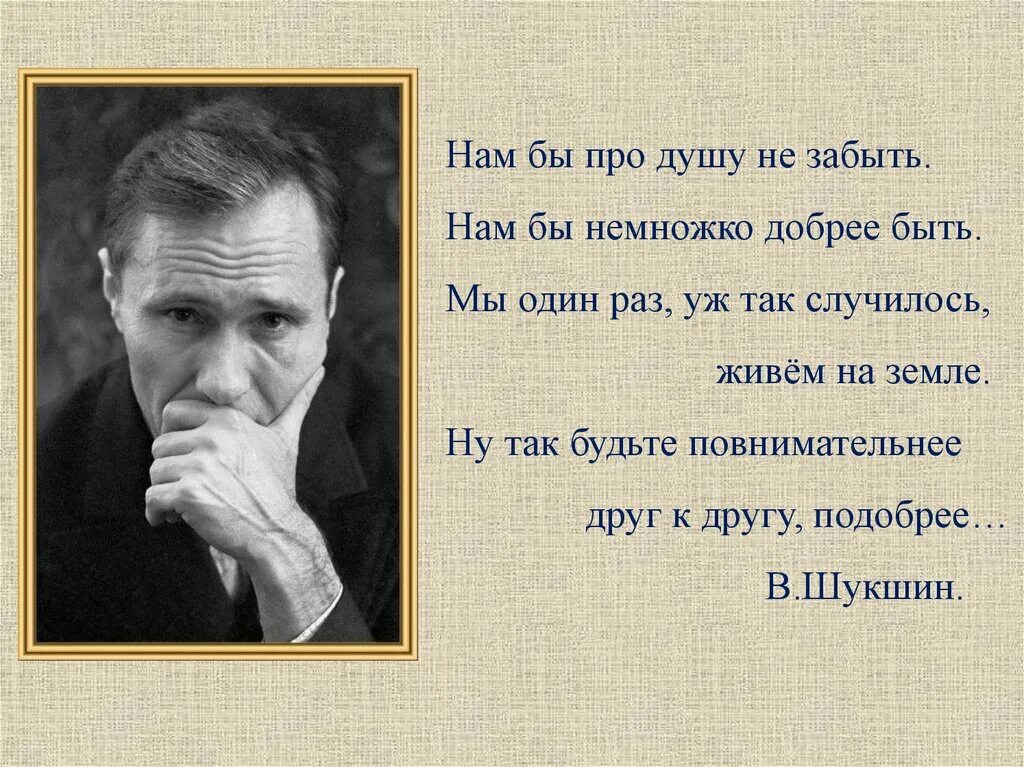 Нам бы про душу не забыть.
Нам бы немножко добрее быть.
Мы один раз, уж так случилось,
живём на земле.
Ну так будьте повнимательнее
друг к другу, подобрее…
В.Шукшин.